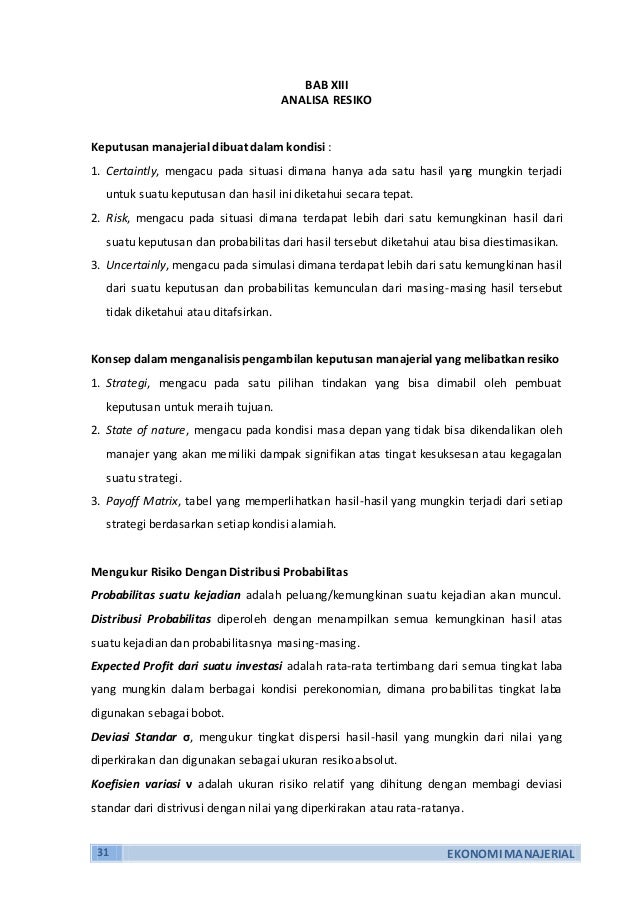 BAB XIII
ANALISA RESIKO

Keputusan manajerial dibuat dalam kondisi :

1. Certaintly, mengacu pada situasi dimana hanya ada satu hasil yang mungkin terjadi untuk suatu keputusan dan hasil ini diketahui secara tepat.
2. Risk, mengacu pada situasi dimana terdapat lebih dari satu kemungkinan hasil dari suatu keputusan dan probabilitas dari hasil tersebut diketahui atau bisa diestimasikan.
3. Uncertainly, mengacu pada simulasi dimana terdapat lebih dari satu kemungkinan hasil dari suatu keputusan dan probabilitas kemunculan dari masing-masing hasil tersebut tidak diketahui atau ditafsirkan.

Konsep dalam menganalisis pengambilan keputusan manajerial yang melibatkan resiko

1. Strategi, mengacu pada satu pilihan tindakan yang bisa dimabil oleh pembuat keputusan untuk meraih tujuan.
2. State of nature, mengacu pada kondisi masa depan yang tidak bisa dikendalikan oleh manajer yang akan memiliki dampak signifikan atas tingat kesuksesan atau kegagalan suatu strategi.
3. Payoff Matrix, tabel yang memperlihatkan hasil-hasil yang mungkin terjadi dari setiap strategi berdasarkan setiap kondisi alamiah.

Mengukur Risiko Dengan Distribusi Probabilitas

Probabilitas suatu kejadian adalah peluang/kemungkinan suatu kejadian akan muncul.
Distribusi Probabilitas diperoleh dengan menampilkan semua kemungkinan hasil atas suatu kejadian dan probabilitasnya masing-masing.
Expected Profit dari suatu investasi adalah rata-rata tertimbang dari semua tingkat laba yang mungkin dalam berbagai kondisi perekonomian, dimana probabilitas tingkat laba digunakan sebagai bobot.
Deviasi Standar σ, mengukur tingkat dispersi hasil-hasil yang mungkin dari nilai yang diperkirakan dan digunakan sebagai ukuran resiko absolut.
Koefisien variasi v adalah ukuran risiko relatif yang dihitung dengan membagi deviasi standar dari distrivusi dengan nilai yang diperkirakan atau rata-ratanya.

31 EKONOMI MANAJERIAL